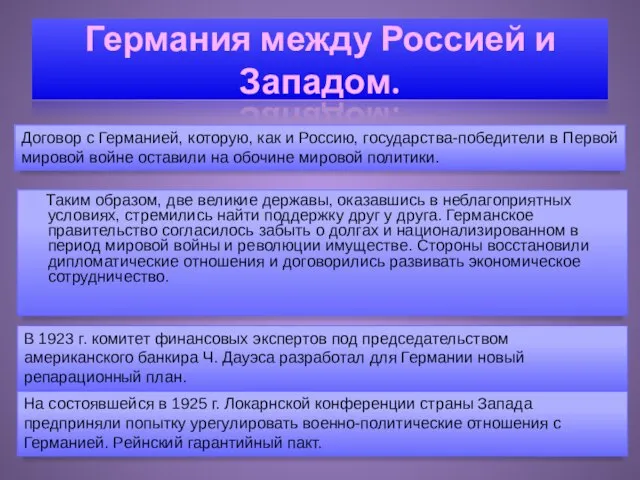 Германия между Россией и Западом.

Договор с Германией, которую, как и Россию, государства-победители в Первой мировой войне оставили на обочине мировой политики.

Таким образом, две великие державы, оказавшись в неблагоприятных условиях, стремились найти поддержку друг у друга. Германское правительство согласилось забыть о долгах и национализированном в период мировой войны и революции имуществе. Стороны восстановили дипломатические отношения и договорились развивать экономическое сотрудничество.

В 1923 г. комитет финансовых экспертов под председательством американского банкира Ч. Дауэса разработал для Германии новый репарационный план.

На состоявшейся в 1925 г. Локарнской конференции страны Запада предприняли попытку урегулировать военно-политические отношения с Германией. Рейнский гарантийный пакт.